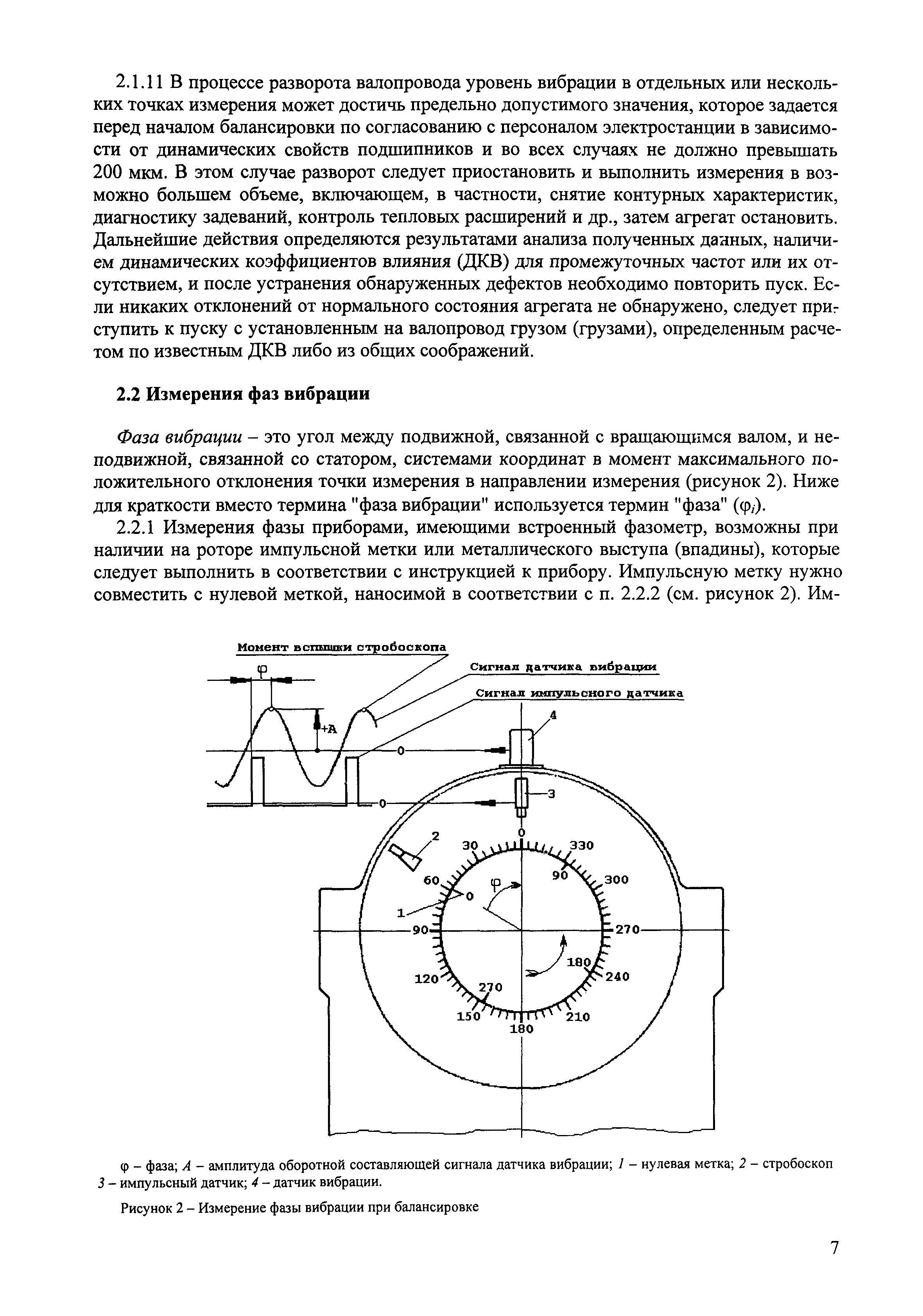 2.1.11 В процессе разворота валопровода уровень вибрации в отдельных или нескольких точках измерения может достичь предельно допустимого значения, которое задается перед началом балансировки по согласованию с персоналом электростанции в зависимости от динамических свойств подшипников и во всех случаях не должно превышать 200 мкм. В этом случае разворот следует приостановить и выполнить измерения в возможно большем объеме, включающем, в частности, снятие контурных характеристик, диагностику задеваний, контроль тепловых расширений и др., затем агрегат остановить. Дальнейшие действия определяются результатами анализа полученных данных, наличием динамических коэффициентов влияния (ДКВ) для промежуточных частот или их отсутствием, и после устранения обнаруженных дефектов необходимо повторить пуск. Если никаких отклонений от нормального состояния агрегата не обнаружено, следует приступить к пуску с установленным на валопровод грузом (грузами), определенным расчетом по известным ДКВ либо из общих соображений.

2.2 Измерения фаз вибрации

Фаза вибрации – это угол между подвижной, связанной с вращающимся валом, и неподвижной, связанной со статором, системами координат в момент максимального положительного отклонения точки измерения в направлении измерения (рисунок 2). Ниже для краткости вместо термина "фаза вибрации" используется термин "фаза" ($\varphi_i$).

2.2.1 Измерения фазы приборами, имеющими встроенный фазометр, возможны при наличии на роторе импульсной метки или металлического выступа (впадины), которые следует выполнить в соответствии с инструкцией к прибору. Импульсную метку нужно совместить с нулевой меткой, наносимой в соответствии с п. 2.2.2 (см. рисунок 2). Им-

Момент вспышки стробоскопа
Сигнал датчика вибрации
Сигнал импульсного датчика
φ
+A
0
0
4
3
2
1
0
30
60
90
120
150
180
210
240
270
300
330
0
90
180
270
φ

φ – фаза; A – амплитуда оборотной составляющей сигнала датчика вибрации; 1 – нулевая метка; 2 – стробоскоп 3 – импульсный датчик; 4 – датчик вибрации.

Рисунок 2 – Измерение фазы вибрации при балансировке

7